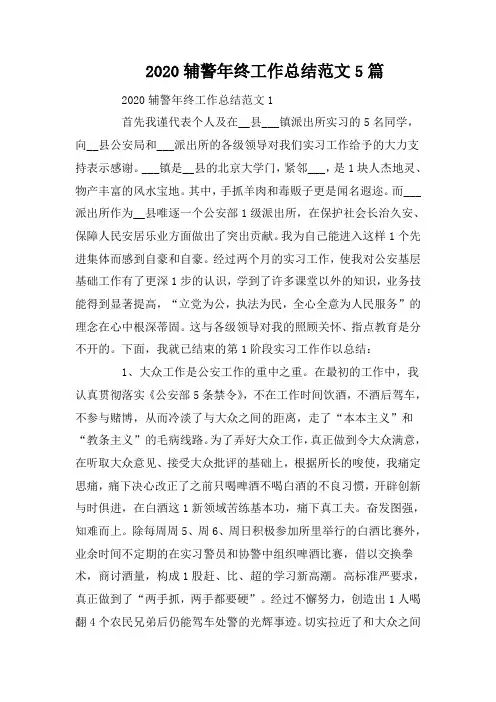 2020 辅警年终工作总结范文 5 篇

2020 辅警年终工作总结范文 1

首先我谨代表个人及在__县___镇派出所实习的 5 名同学，向__县公安局和___派出所的各级领导对我们实习工作给予的大力支持表示感谢。___镇是__县的北京大学门，紧邻___，是 1 块人杰地灵、物产丰富的风水宝地。其中，手抓羊肉和毒贩子更是闻名遐迩。而___派出所作为__县唯逐一个公安部 1 级派出所，在保护社会长治久安、保障人民安居乐业方面做出了突出贡献。我为自己能进入这样 1 个先进集体而感到自豪和自豪。经过两个月的实习工作，使我对公安基层基础工作有了更深 1 步的认识，学到了许多课堂以外的知识，业务技能得到显著提高，“立党为公，执法为民，全心全意为人民服务”的理念在心中根深蒂固。这与各级领导对我的照顾关怀、指点教育是分不开的。下面，我就已结束的第 1 阶段实习工作作以总结：

1、大众工作是公安工作的重中之重。在最初的工作中，我认真贯彻落实《公安部 5 条禁令》，不在工作时间饮酒，不酒后驾车，不参与赌博，从而冷淡了与大众之间的距离，走了“本本主义”和“教条主义”的毛病线路。为了弄好大众工作，真正做到令大众满意，在听取大众意见、接受大众批评的基础上，根据所长的唆使，我痛定思痛，痛下决心改正了之前只喝啤酒不喝白酒的不良习惯，开辟创新与时俱进，在白酒这 1 新领域苦练基本功，痛下真工夫。奋发图强，知难而上。除每周周 5、周 6、周日积极参加所里举行的白酒比赛外，业余时间不定期的在实习警员和协警中组织啤酒比赛，借以交换拳术，商讨酒量，构成 1 股赶、比、超的学习新高潮。高标准严要求，真正做到了“两手抓，两手都要硬”。经过不懈努力，创造出 1 人喝翻 4 个农民兄弟后仍能驾车处警的光辉事迹。切实拉近了和大众之间